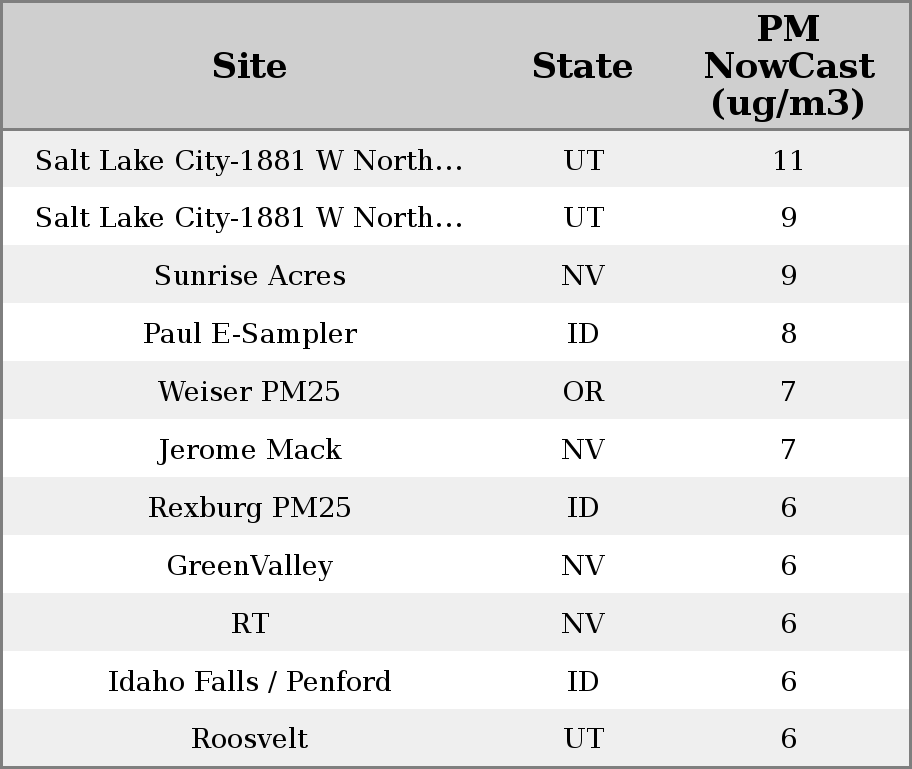 | Site | State | PM NowCast (ug/m3) |
|---|---|---|
| Salt Lake City-1881 W North… | UT | 11 |
| Salt Lake City-1881 W North… | UT | 9 |
| Sunrise Acres | NV | 9 |
| Paul E-Sampler | ID | 8 |
| Weiser PM25 | OR | 7 |
| Jerome Mack | NV | 7 |
| Rexburg PM25 | ID | 6 |
| GreenValley | NV | 6 |
| RT | NV | 6 |
| Idaho Falls / Penford | ID | 6 |
| Roosvelt | UT | 6 |